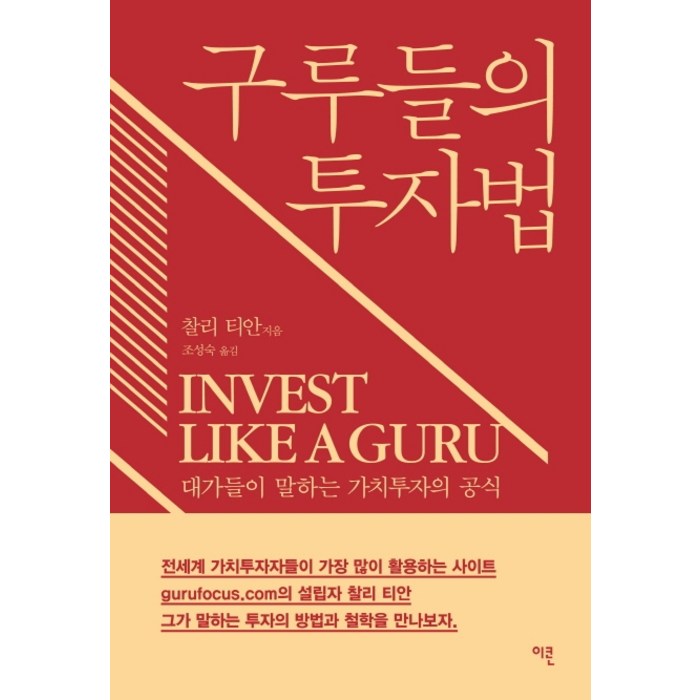 구루들의
투자법

찰리 티안 지음
조성숙 옮김

INVEST
LIKE A GURU
대가들이 말하는 가치투자의 공식

전세계 가치투자자들이 가장 많이 활용하는 사이트
gurufocus.com의 설립자 찰리 티안
그가 말하는 투자의 방법과 철학을 만나보자.

이콘